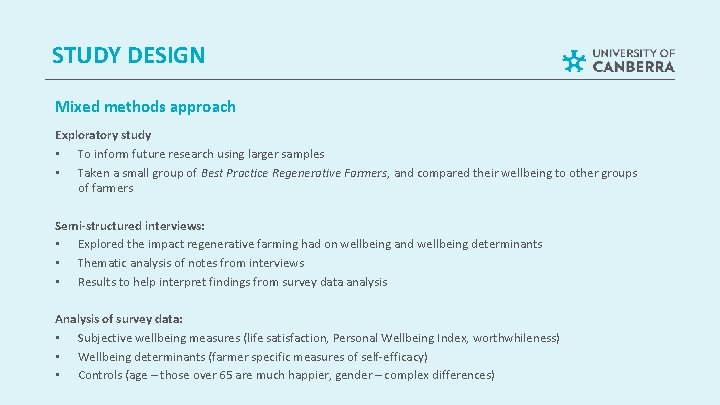 STUDY DESIGN

UNIVERSITY OF
CANBERRA

Mixed methods approach

Exploratory study
• To inform future research using larger samples
• Taken a small group of Best Practice Regenerative Farmers, and compared their wellbeing to other groups of farmers

Semi-structured interviews:
• Explored the impact regenerative farming had on wellbeing and wellbeing determinants
• Thematic analysis of notes from interviews
• Results to help interpret findings from survey data analysis

Analysis of survey data:
• Subjective wellbeing measures (life satisfaction, Personal Wellbeing Index, worthwhileness)
• Wellbeing determinants (farmer specific measures of self-efficacy)
• Controls (age – those over 65 are much happier, gender – complex differences)